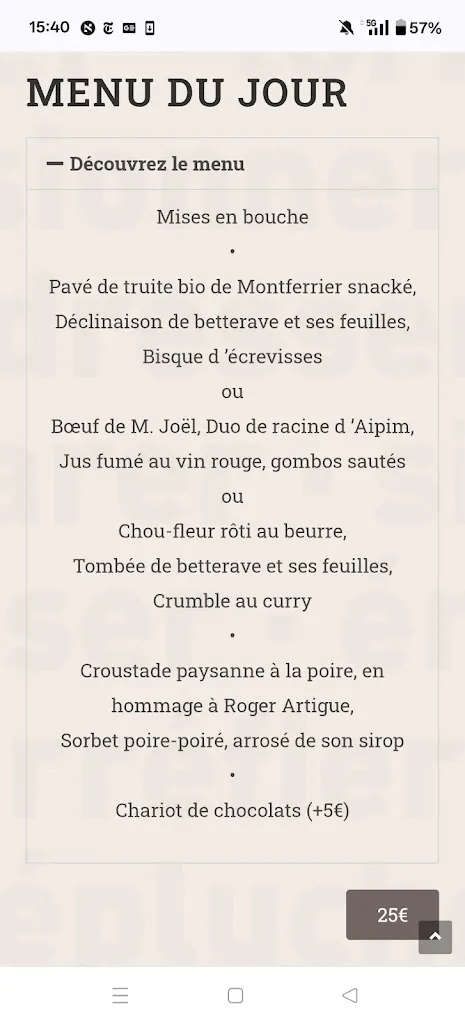 15:40 5G 57%

MENU DU JOUR

— Découvrez le menu

Mises en bouche

•

Pavé de truite bio de Montferrier snacké,
Déclinaison de betterave et ses feuilles,
Bisque d 'écrevisses

ou

Bœuf de M. Joël, Duo de racine d 'Aipim,
Jus fumé au vin rouge, gombos sautés

ou

Chou-fleur rôti au beurre,
Tombée de betterave et ses feuilles,
Crumble au curry

•

Croustade paysanne à la poire, en hommage à Roger Artigue,
Sorbet poire-poiré, arrosé de son sirop

•

Chariot de chocolats (+5€)

25€